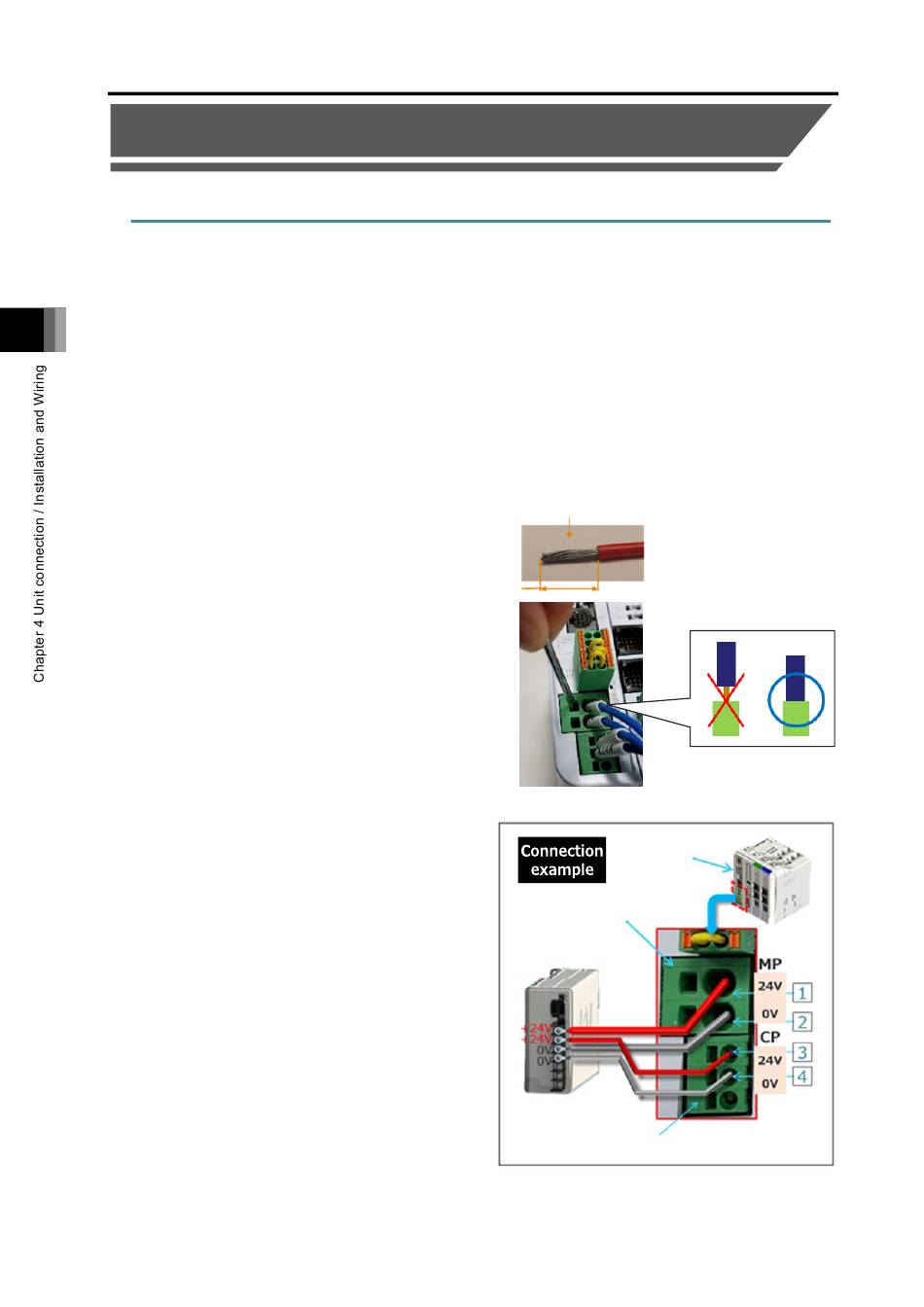 Chapter 4 Unit connection / Installation and Wiring

Connection example

MP
24V
1
0V
2
CP
24V
3
0V
4

+24V
+24V
0V
0V